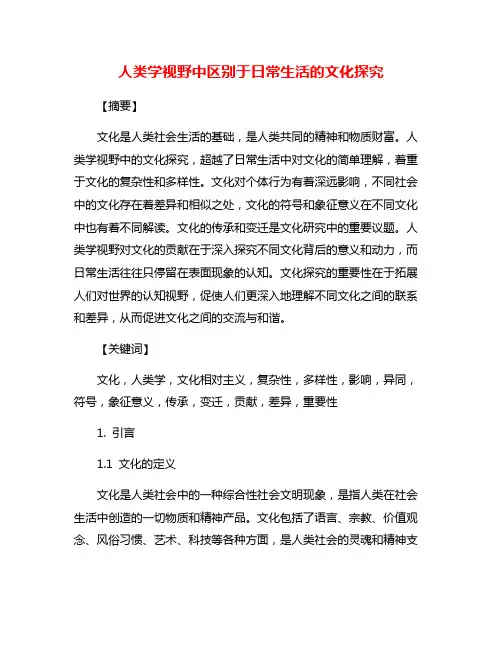 人类学视野中区别于日常生活的文化探究

【摘要】

文化是人类社会生活的基础，是人类共同的精神和物质财富。人类学视野中的文化探究，超越了日常生活中对文化的简单理解，着重于文化的复杂性和多样性。文化对个体行为有着深远影响，不同社会中的文化存在着差异和相似之处，文化的符号和象征意义在不同文化中也有着不同解读。文化的传承和变迁是文化研究中的重要议题。人类学视野对文化的贡献在于深入探究不同文化背后的意义和动力，而日常生活往往只停留在表面现象的认知。文化探究的重要性在于拓展人们对世界的认知视野，促使人们更深入地理解不同文化之间的联系和差异，从而促进文化之间的交流与和谐。

【关键词】

文化，人类学，文化相对主义，复杂性，多样性，影响，异同，符号，象征意义，传承，变迁，贡献，差异，重要性

1. 引言

1.1 文化的定义

文化是人类社会中的一种综合性社会文明现象，是指人类在社会生活中创造的一切物质和精神产品。文化包括了语言、宗教、价值观念、风俗习惯、艺术、科技等各种方面，是人类社会的灵魂和精神支